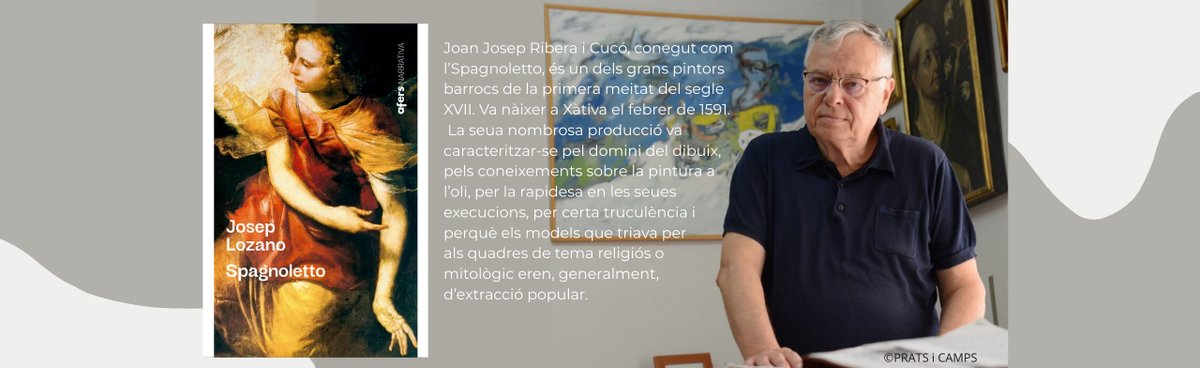 afers NARRATIVA

Josep Lozano

Spagnoletto

Joan Josep Ribera i Cucó, conegut com l'Spagnoletto, és un dels grans pintors barrocs de la primera meitat del segle XVII. Va nàixer a Xàtiva el febrer de 1591.

La seua nombrosa producció va caracteritzar-se pel domini del dibuix, pels coneixements sobre la pintura a l'oli, per la rapidesa en les seues execucions, per certa truculència i perquè els models que triava per als quadres de tema religiós o mitològic eren, generalment, d'extracció popular.

©PRATS i CAMPS